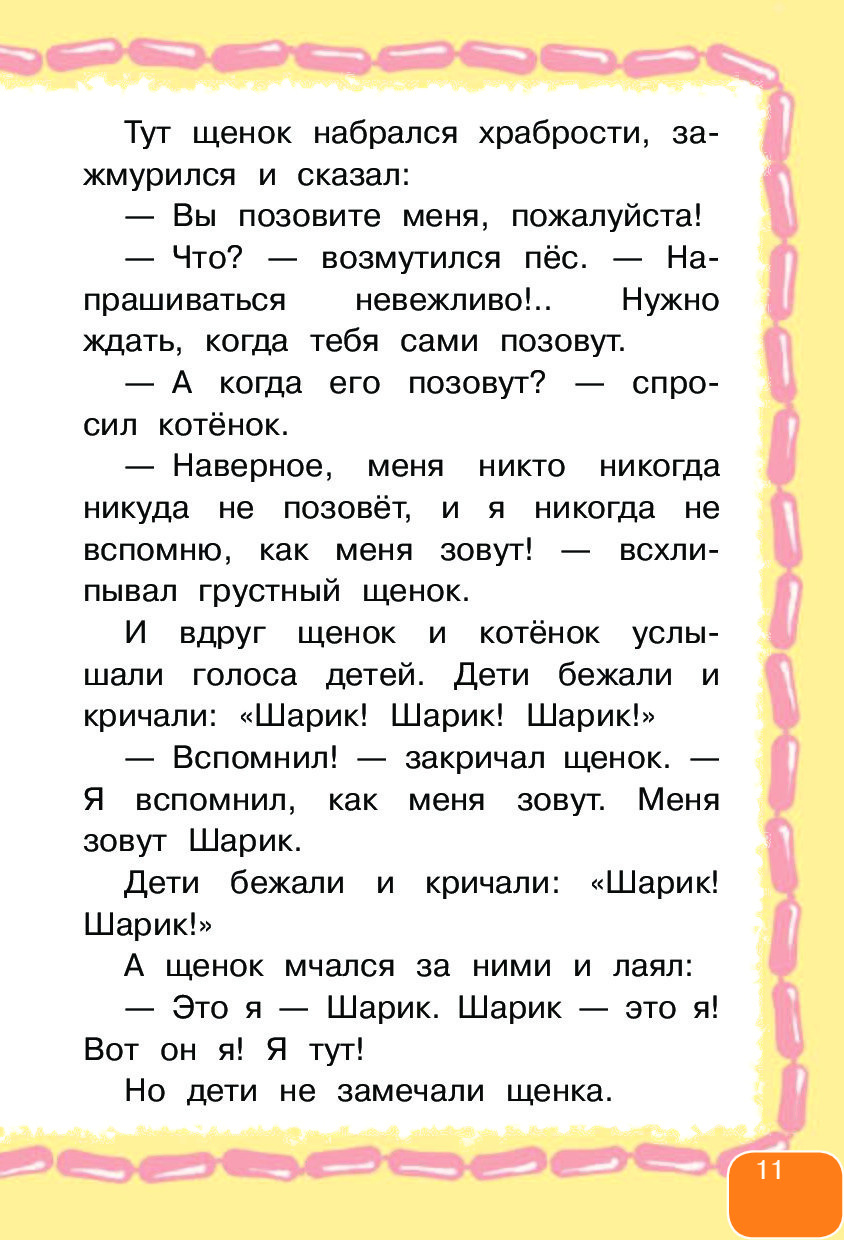 Тут щенок набрался храбрости, зажмурился и сказал:

— Вы позовите меня, пожалуйста!

— Что? — возмутился пёс. — Напрашиваться невежливо!.. Нужно ждать, когда тебя сами позовут.

— А когда его позовут? — спросил котёнок.

— Наверное, меня никто никогда никуда не позовёт, и я никогда не вспомню, как меня зовут! — всхлипывал грустный щенок.

И вдруг щенок и котёнок услышали голоса детей. Дети бежали и кричали: «Шарик! Шарик! Шарик!»

— Вспомнил! — закричал щенок. — Я вспомнил, как меня зовут. Меня зовут Шарик.

Дети бежали и кричали: «Шарик! Шарик!»

А щенок мчался за ними и лаял:

— Это я — Шарик. Шарик — это я! Вот он я! Я тут!

Но дети не замечали щенка.

11